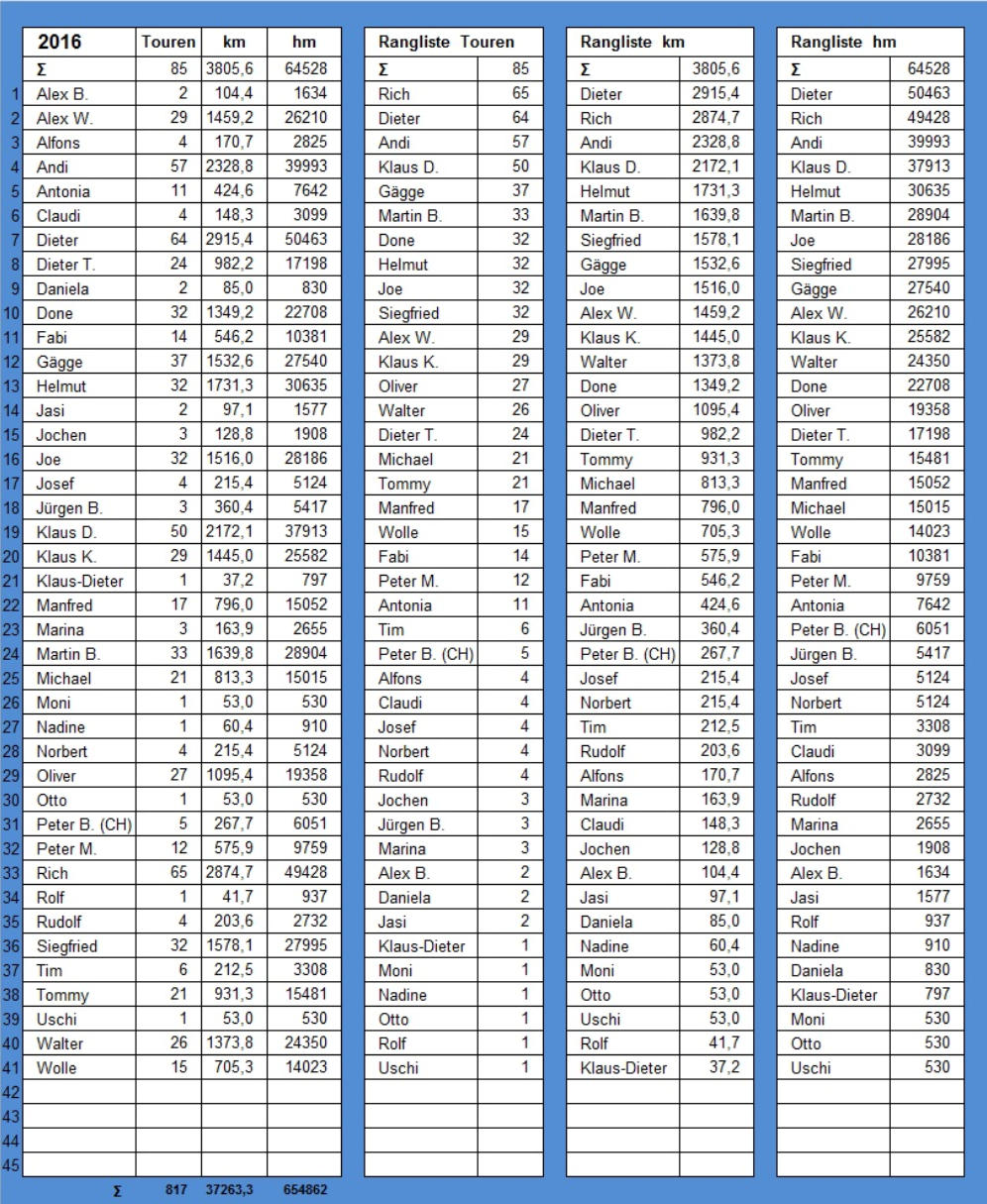 | | 2016 | Touren | km | hm |
|---|---|---|---|---|
| | Σ | 85 | 3805,6 | 64528 |
| 1 | Alex B. | 2 | 104,4 | 1634 |
| 2 | Alex W. | 29 | 1459,2 | 26210 |
| 3 | Alfons | 4 | 170,7 | 2825 |
| 4 | Andi | 57 | 2328,8 | 39993 |
| 5 | Antonia | 11 | 424,6 | 7642 |
| 6 | Claudi | 4 | 148,3 | 3099 |
| 7 | Dieter | 64 | 2915,4 | 50463 |
| 8 | Dieter T. | 24 | 982,2 | 17198 |
| 9 | Daniela | 2 | 85,0 | 830 |
| 10 | Done | 32 | 1349,2 | 22708 |
| 11 | Fabi | 14 | 546,2 | 10381 |
| 12 | Gägge | 37 | 1532,6 | 27540 |
| 13 | Helmut | 32 | 1731,3 | 30635 |
| 14 | Jasi | 2 | 97,1 | 1577 |
| 15 | Jochen | 3 | 128,8 | 1908 |
| 16 | Joe | 32 | 1516,0 | 28186 |
| 17 | Josef | 4 | 215,4 | 5124 |
| 18 | Jürgen B. | 3 | 360,4 | 5417 |
| 19 | Klaus D. | 50 | 2172,1 | 37913 |
| 20 | Klaus K. | 29 | 1445,0 | 25582 |
| 21 | Klaus-Dieter | 1 | 37,2 | 797 |
| 22 | Manfred | 17 | 796,0 | 15052 |
| 23 | Marina | 3 | 163,9 | 2655 |
| 24 | Martin B. | 33 | 1639,8 | 28904 |
| 25 | Michael | 21 | 813,3 | 15015 |
| 26 | Moni | 1 | 53,0 | 530 |
| 27 | Nadine | 1 | 60,4 | 910 |
| 28 | Norbert | 4 | 215,4 | 5124 |
| 29 | Oliver | 27 | 1095,4 | 19358 |
| 30 | Otto | 1 | 53,0 | 530 |
| 31 | Peter B. (CH) | 5 | 267,7 | 6051 |
| 32 | Peter M. | 12 | 575,9 | 9759 |
| 33 | Rich | 65 | 2874,7 | 49428 |
| 34 | Rolf | 1 | 41,7 | 937 |
| 35 | Rudolf | 4 | 203,6 | 2732 |
| 36 | Siegfried | 32 | 1578,1 | 27995 |
| 37 | Tim | 6 | 212,5 | 3308 |
| 38 | Tommy | 21 | 931,3 | 15481 |
| 39 | Uschi | 1 | 53,0 | 530 |
| 40 | Walter | 26 | 1373,8 | 24350 |
| 41 | Wolle | 15 | 705,3 | 14023 |
| 42 | | | | |
| 43 | | | | |
| 44 | | | | |
| 45 | | | | |
| | Σ | 817 | 37263,3 | 654862 |

| Rangliste Touren | |
|---|---|
| Σ | 85 |
| Rich | 65 |
| Dieter | 64 |
| Andi | 57 |
| Klaus D. | 50 |
| Gägge | 37 |
| Martin B. | 33 |
| Done | 32 |
| Helmut | 32 |
| Joe | 32 |
| Siegfried | 32 |
| Alex W. | 29 |
| Klaus K. | 29 |
| Oliver | 27 |
| Walter | 26 |
| Dieter T. | 24 |
| Michael | 21 |
| Tommy | 21 |
| Manfred | 17 |
| Wolle | 15 |
| Fabi | 14 |
| Peter M. | 12 |
| Antonia | 11 |
| Tim | 6 |
| Peter B. (CH) | 5 |
| Alfons | 4 |
| Claudi | 4 |
| Josef | 4 |
| Norbert | 4 |
| Rudolf | 4 |
| Jochen | 3 |
| Jürgen B. | 3 |
| Marina | 3 |
| Alex B. | 2 |
| Daniela | 2 |
| Jasi | 2 |
| Klaus-Dieter | 1 |
| Moni | 1 |
| Nadine | 1 |
| Otto | 1 |
| Rolf | 1 |
| Uschi | 1 |

| Rangliste km | |
|---|---|
| Σ | 3805,6 |
| Dieter | 2915,4 |
| Rich | 2874,7 |
| Andi | 2328,8 |
| Klaus D. | 2172,1 |
| Helmut | 1731,3 |
| Martin B. | 1639,8 |
| Siegfried | 1578,1 |
| Gägge | 1532,6 |
| Joe | 1516,0 |
| Alex W. | 1459,2 |
| Klaus K. | 1445,0 |
| Walter | 1373,8 |
| Done | 1349,2 |
| Oliver | 1095,4 |
| Dieter T. | 982,2 |
| Tommy | 931,3 |
| Michael | 813,3 |
| Manfred | 796,0 |
| Wolle | 705,3 |
| Peter M. | 575,9 |
| Fabi | 546,2 |
| Antonia | 424,6 |
| Jürgen B. | 360,4 |
| Peter B. (CH) | 267,7 |
| Josef | 215,4 |
| Norbert | 215,4 |
| Tim | 212,5 |
| Rudolf | 203,6 |
| Alfons | 170,7 |
| Marina | 163,9 |
| Claudi | 148,3 |
| Jochen | 128,8 |
| Alex B. | 104,4 |
| Jasi | 97,1 |
| Daniela | 85,0 |
| Nadine | 60,4 |
| Moni | 53,0 |
| Otto | 53,0 |
| Uschi | 53,0 |
| Rolf | 41,7 |
| Klaus-Dieter | 37,2 |

| Rangliste hm | |
|---|---|
| Σ | 64528 |
| Dieter | 50463 |
| Rich | 49428 |
| Andi | 39993 |
| Klaus D. | 37913 |
| Helmut | 30635 |
| Martin B. | 28904 |
| Joe | 28186 |
| Siegfried | 27995 |
| Gägge | 27540 |
| Alex W. | 26210 |
| Klaus K. | 25582 |
| Walter | 24350 |
| Done | 22708 |
| Oliver | 19358 |
| Dieter T. | 17198 |
| Tommy | 15481 |
| Manfred | 15052 |
| Michael | 15015 |
| Wolle | 14023 |
| Fabi | 10381 |
| Peter M. | 9759 |
| Antonia | 7642 |
| Peter B. (CH) | 6051 |
| Jürgen B. | 5417 |
| Josef | 5124 |
| Norbert | 5124 |
| Tim | 3308 |
| Claudi | 3099 |
| Alfons | 2825 |
| Rudolf | 2732 |
| Marina | 2655 |
| Jochen | 1908 |
| Alex B. | 1634 |
| Jasi | 1577 |
| Rolf | 937 |
| Nadine | 910 |
| Daniela | 830 |
| Klaus-Dieter | 797 |
| Moni | 530 |
| Otto | 530 |
| Uschi | 530 |